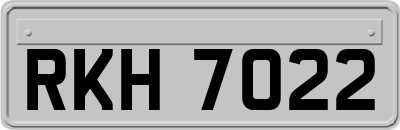 RKH 7022